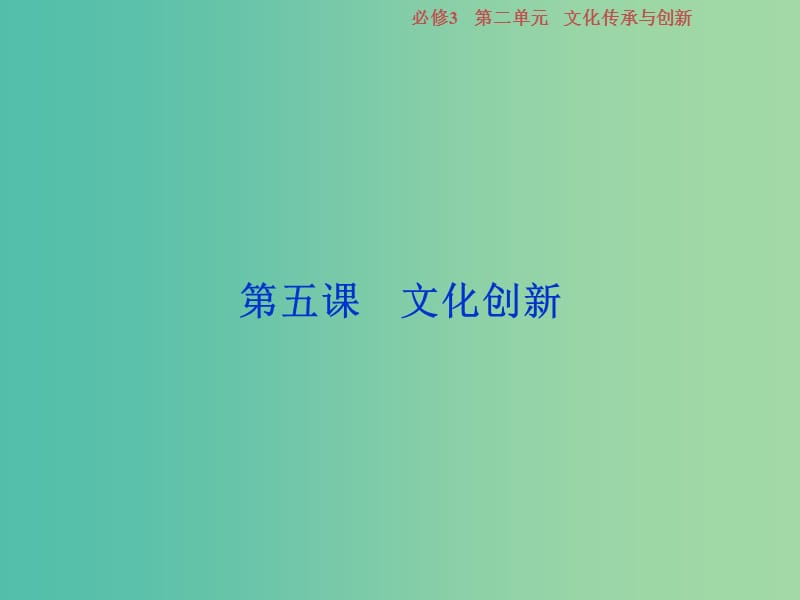 必修3　第二单元　文化传承与创新

第五课　文化创新